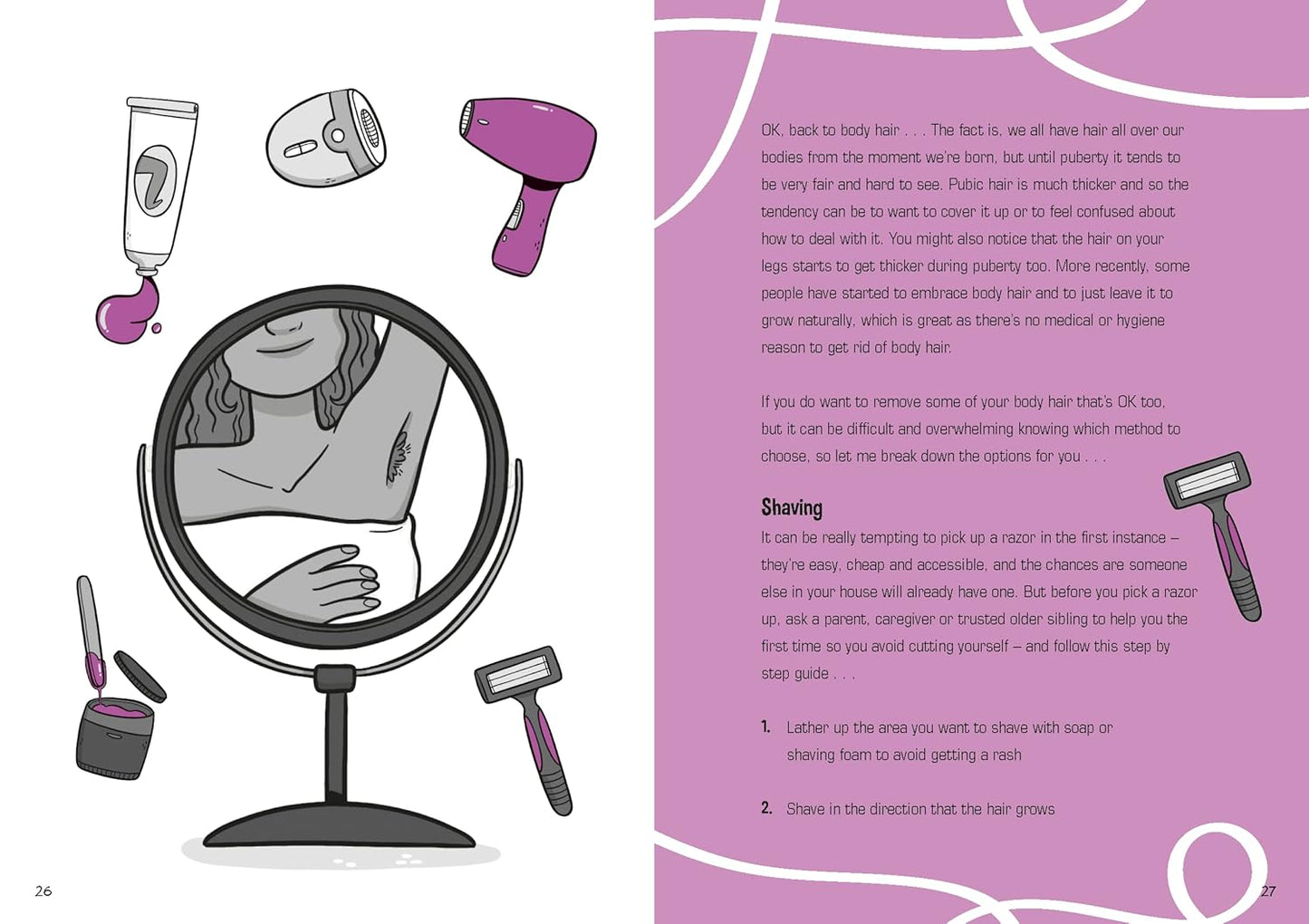 26

OK, back to body hair . . . The fact is, we all have hair all over our bodies from the moment we're born, but until puberty it tends to be very fair and hard to see. Pubic hair is much thicker and so the tendency can be to want to cover it up or to feel confused about how to deal with it. You might also notice that the hair on your legs starts to get thicker during puberty too. More recently, some people have started to embrace body hair and to just leave it to grow naturally, which is great as there's no medical or hygiene reason to get rid of body hair.

If you do want to remove some of your body hair that's OK too, but it can be difficult and overwhelming knowing which method to choose, so let me break down the options for you . . .

Shaving

It can be really tempting to pick up a razor in the first instance – they're easy, cheap and accessible, and the chances are someone else in your house will already have one. But before you pick a razor up, ask a parent, caregiver or trusted older sibling to help you the first time so you avoid cutting yourself – and follow this step by step guide . . .

1. Lather up the area you want to shave with soap or shaving foam to avoid getting a rash

2. Shave in the direction that the hair grows

27